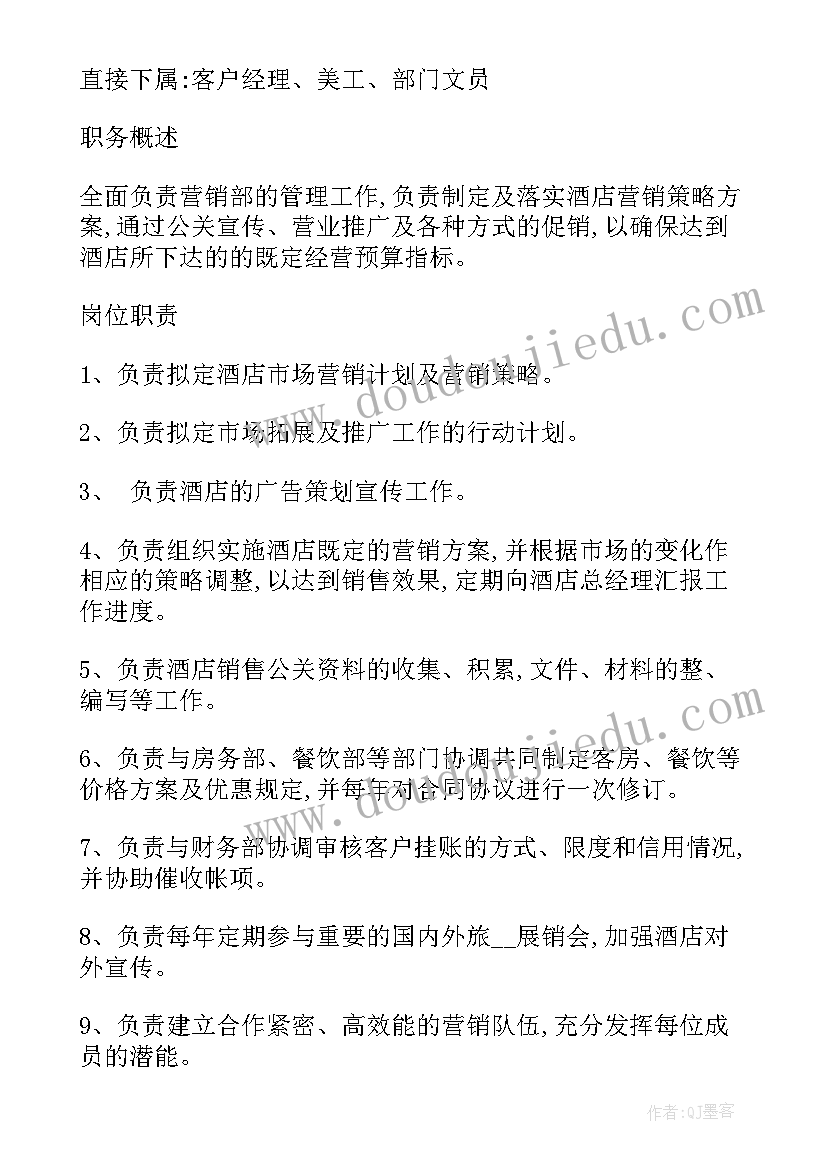 直接下属:客户经理、美工、部门文员

职务概述

全面负责营销部的管理工作,负责制定及落实酒店营销策略方案,通过公关宣传、营业推广及各种方式的促销,以确保达到酒店所下达的的既定经营预算指标。

岗位职责

1、负责拟定酒店市场营销计划及营销策略。

2、负责拟定市场拓展及推广工作的行动计划。

3、 负责酒店的广告策划宣传工作。

4、负责组织实施酒店既定的营销方案,并根据市场的变化作相应的策略调整,以达到销售效果,定期向酒店总经理汇报工作进度。

5、负责酒店销售公关资料的收集、积累,文件、材料的整、编写等工作。

6、负责与房务部、餐饮部等部门协调共同制定客房、餐饮等价格方案及优惠规定,并每年对合同协议进行一次修订。

7、负责与财务部协调审核客户挂账的方式、限度和信用情况,并协助催收帐项。

8、负责每年定期参与重要的国内外旅__展销会,加强酒店对外宣传。

9、负责建立合作紧密、高效能的营销队伍,充分发挥每位成员的潜能。

www.doudoujiedu.com

www.doudoujiedu.com

作者:QJ墨客